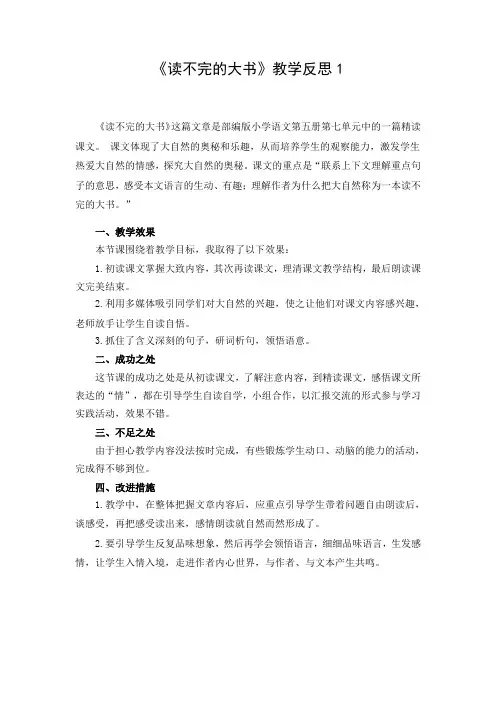 《读不完的大书》教学反思 1

《读不完的大书》这篇文章是部编版小学语文第五册第七单元中的一篇精读课文。 课文体现了大自然的奥秘和乐趣，从而培养学生的观察能力，激发学生热爱大自然的情感，探究大自然的奥秘。课文的重点是“联系上下文理解重点句子的意思，感受本文语言的生动、有趣；理解作者为什么把大自然称为一本读不完的大书。”

一、教学效果

本节课围绕着教学目标，我取得了以下效果：

1. 初读课文掌握大致内容，其次再读课文，理清课文教学结构，最后朗读课文完美结束。

2. 利用多媒体吸引同学们对大自然的兴趣，使之让他们对课文内容感兴趣，老师放手让学生自读自悟。

3. 抓住了含义深刻的句子，研词析句，领悟语意。

二、成功之处

这节课的成功之处是从初读课文，了解注意内容，到精读课文，感悟课文所表达的“情”，都在引导学生自读自学，小组合作，以汇报交流的形式参与学习实践活动，效果不错。

三、不足之处

由于担心教学内容没法按时完成，有些锻炼学生动口、动脑的能力的活动，完成得不够到位。

四、改进措施

1. 教学中，在整体把握文章内容后，应重点引导学生带着问题自由朗读后，谈感受，再把感受读出来，感情朗读就自然而然形成了。

2. 要引导学生反复品味想象，然后再学会领悟语言，细细品味语言，生发感情，让学生入情入境，走进作者内心世界，与作者、与文本产生共鸣。